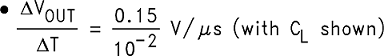 • $\frac{\Delta V_{OUT}}{\Delta T} = \frac{0.15}{10^{-2}}$ V/$\mu$s (with $C_L$ shown)